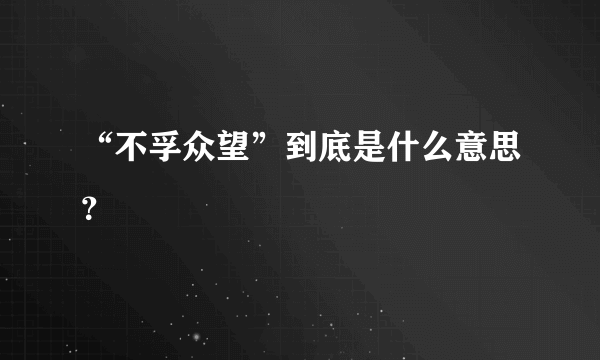 “不孚众望”到底是什么意思？